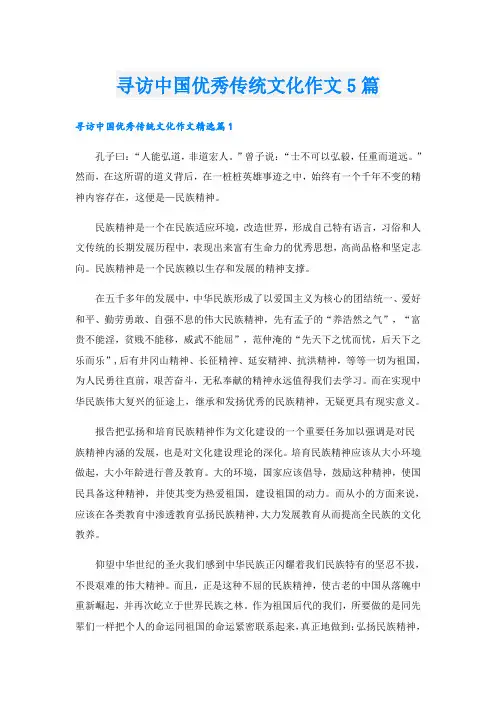 寻访中国优秀传统文化作文5篇

寻访中国优秀传统文化作文精选篇1

孔子曰：“人能弘道，非道宏人。”曾子说：“士不可以弘毅，任重而道远。”然而，在这所谓的道义背后，在一桩桩英雄事迹之中，始终有一个千年不变的精神内容存在，这便是—民族精神。

民族精神是一个在民族适应环境，改造世界，形成自己特有语言，习俗和人文传统的长期发展历程中，表现出来富有生命力的优秀思想，高尚品格和坚定志向。民族精神是一个民族赖以生存和发展的精神支撑。

在五千多年的发展中，中华民族形成了以爱国主义为核心的团结统一、爱好和平、勤劳勇敢、自强不息的伟大民族精神，先有孟子的“养浩然之气”，“富贵不能淫，贫贱不能移，威武不能屈”，范仲淹的“先天下之忧而忧，后天下之乐而乐”，后有井冈山精神、长征精神、延安精神、抗洪精神，等等一切为祖国，为人民勇往直前，艰苦奋斗，无私奉献的精神永远值得我们去学习。而在实现中华民族伟大复兴的征途上，继承和发扬优秀的民族精神，无疑更具有现实意义。

报告把弘扬和培育民族精神作为文化建设的一个重要任务加以强调是对民族精神内涵的发展，也是对文化建设理论的深化。培育民族精神应该从大小环境做起，大小年龄进行普及教育。大的环境，国家应该倡导，鼓励这种精神，使国民具备这种精神，并使其变为热爱祖国，建设祖国的动力。而从小的方面来说，应该在各类教育中渗透教育弘扬民族精神，大力发展教育从而提高全民族的文化教养。

仰望中华世纪的圣火我们感到中华民族正闪耀着我们民族特有的坚忍不拔，不畏艰难的伟大精神。而且，正是这种不屈的民族精神，使古老的中国从落魄中重新崛起，并再次屹立于世界民族之林。作为祖国后代的我们，所要做的是同先辈们一样把个人的命运同祖国的命运紧密联系起来，真正地做到：弘扬民族精神，